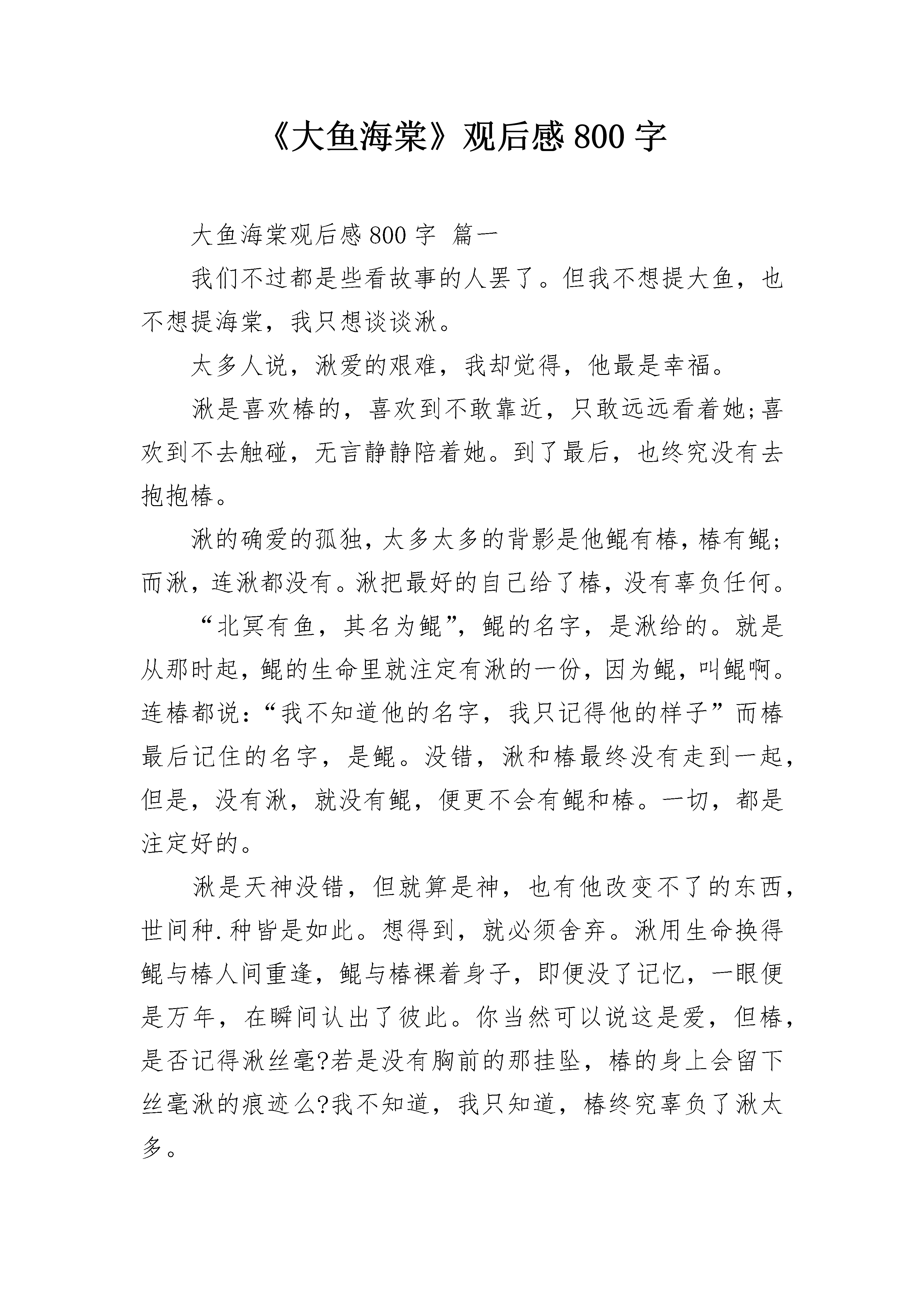 《大鱼海棠》观后感 800 字

大鱼海棠观后感 800 字 篇一

我们不过都是些看故事的人罢了。但我不想提大鱼，也不想提海棠，我只想谈谈湫。

太多人说，湫爱的艰难，我却觉得，他最是幸福。

湫是喜欢椿的，喜欢到不敢靠近，只敢远远看着她;喜欢到不去触碰，无言静静陪着她。到了最后，也终究没有去抱抱椿。

湫的确爱的孤独，太多太多的背影是他鲲有椿，椿有鲲;而湫，连湫都没有。湫把最好的自己给了椿，没有辜负任何。

“北冥有鱼，其名为鲲”，鲲的名字，是湫给的。就是从那时起，鲲的生命里就注定有湫的一份，因为鲲，叫鲲啊。连椿都说:“我不知道他的名字，我只记得他的样子”而椿最后记住的名字，是鲲。没错，湫和椿最终没有走到一起，但是，没有湫，就没有鲲，便更不会有鲲和椿。一切，都是注定好的。

湫是天神没错，但就算是神，也有他改变不了的东西，世间种.种皆是如此。想得到，就必须舍弃。湫用生命换得鲲与椿人间重逢，鲲与椿裸着身子，即便没了记忆，一眼便是万年，在瞬间认出了彼此。你当然可以说这是爱，但椿，是否记得湫丝毫?若是没有胸前的那挂坠，椿的身上会留下丝毫湫的痕迹么?我不知道，我只知道，椿终究辜负了湫太多。